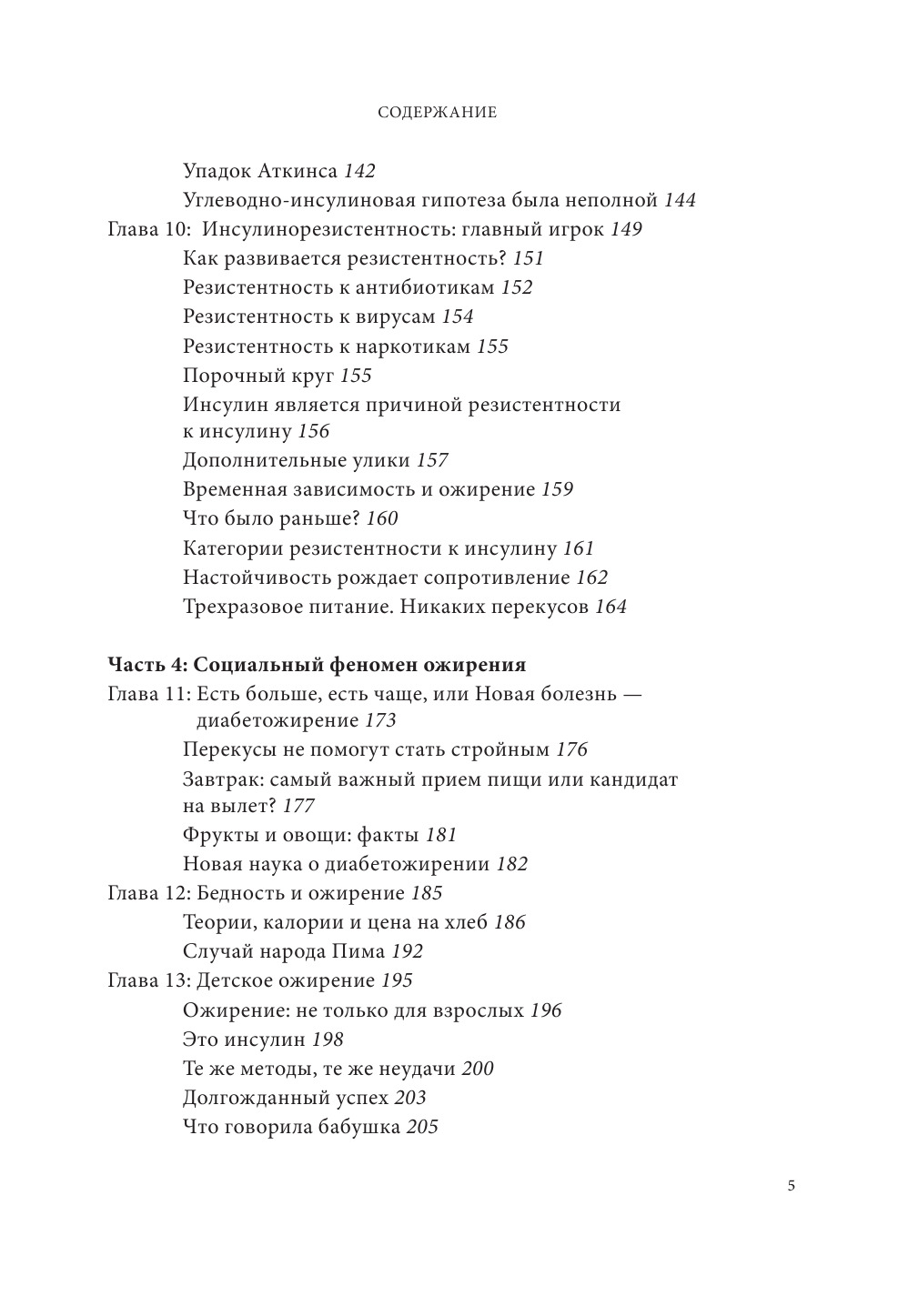 СОДЕРЖАНИЕ

Упадок Аткинса 142
Углеводно-инсулиновая гипотеза была неполной 144
Глава 10: Инсулинорезистентность: главный игрок 149
Как развивается резистентность? 151
Резистентность к антибиотикам 152
Резистентность к вирусам 154
Резистентность к наркотикам 155
Порочный круг 155
Инсулин является причиной резистентности к инсулину 156
Дополнительные улики 157
Временная зависимость и ожирение 159
Что было раньше? 160
Категории резистентности к инсулину 161
Настойчивость рождает сопротивление 162
Трехразовое питание. Никаких перекусов 164

Часть 4: Социальный феномен ожирения
Глава 11: Есть больше, есть чаще, или Новая болезнь — диабетожирение 173
Перекусы не помогут стать стройным 176
Завтрак: самый важный прием пищи или кандидат на вылет? 177
Фрукты и овощи: факты 181
Новая наука о диабетожирении 182
Глава 12: Бедность и ожирение 185
Теории, калории и цена на хлеб 186
Случай народа Пима 192
Глава 13: Детское ожирение 195
Ожирение: не только для взрослых 196
Это инсулин 198
Те же методы, те же неудачи 200
Долгожданный успех 203
Что говорила бабушка 205

5